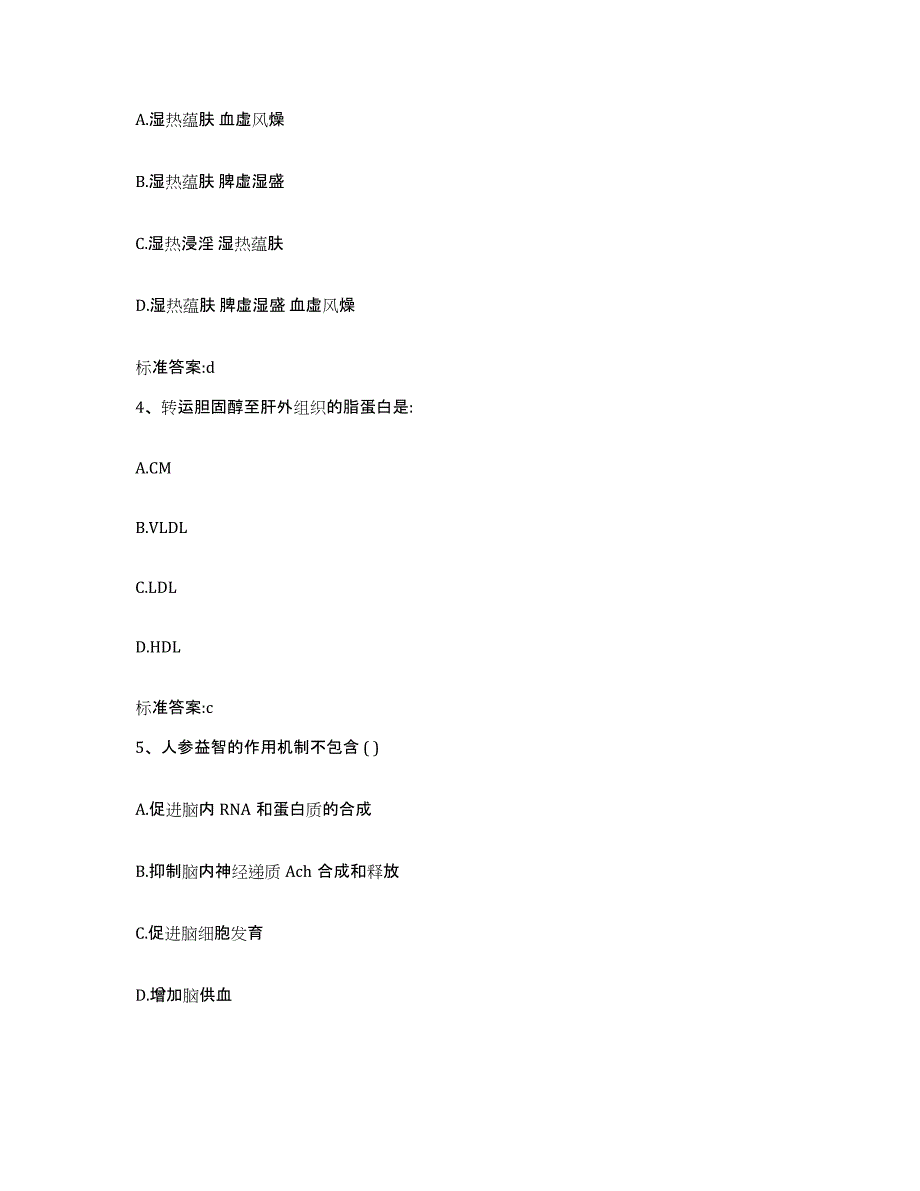 A.湿热蕴肤 血虚风燥

B.湿热蕴肤 脾虚湿盛

C.湿热浸淫 湿热蕴肤

D.湿热蕴肤 脾虚湿盛 血虚风燥

标准答案:d

4、转运胆固醇至肝外组织的脂蛋白是:

A.CM

B.VLDL

C.LDL

D.HDL

标准答案:c

5、人参益智的作用机制不包含 ( )

A.促进脑内 RNA 和蛋白质的合成

B.抑制脑内神经递质 Ach 合成和释放

C.促进脑细胞发育

D.增加脑供血